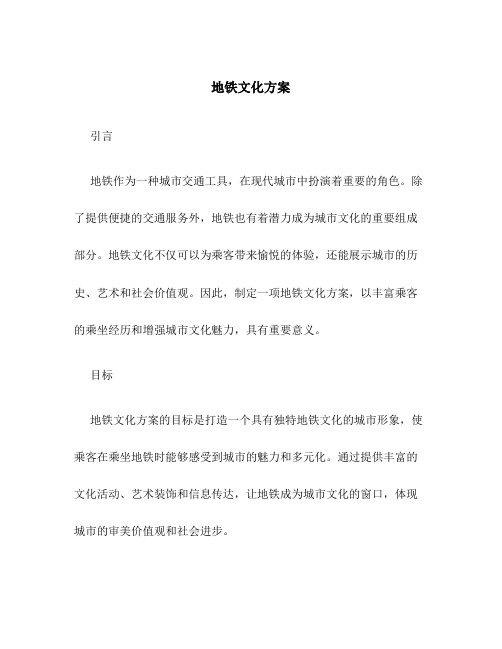 地铁文化方案

引言

地铁作为一种城市交通工具，在现代城市中扮演着重要的角色。除了提供便捷的交通服务外，地铁也有着潜力成为城市文化的重要组成部分。地铁文化不仅可以为乘客带来愉悦的体验，还能展示城市的历史、艺术和社会价值观。因此，制定一项地铁文化方案，以丰富乘客的乘坐经历和增强城市文化魅力，具有重要意义。

目标

地铁文化方案的目标是打造一个具有独特地铁文化的城市形象，使乘客在乘坐地铁时能够感受到城市的魅力和多元化。通过提供丰富的文化活动、艺术装饰和信息传达，让地铁成为城市文化的窗口，体现城市的审美价值观和社会进步。